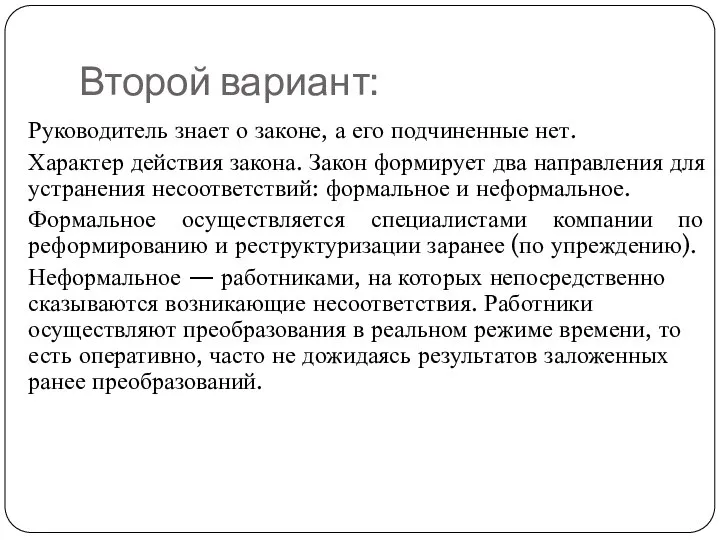 Второй вариант:

Руководитель знает о законе, а его подчиненные нет.

Характер действия закона. Закон формирует два направления для устранения несоответствий: формальное и неформальное.

Формальное осуществляется специалистами компании по реформированию и реструктуризации заранее (по упреждению).

Неформальное — работниками, на которых непосредственно сказываются возникающие несоответствия. Работники осуществляют преобразования в реальном режиме времени, то есть оперативно, часто не дожидаясь результатов заложенных ранее преобразований.